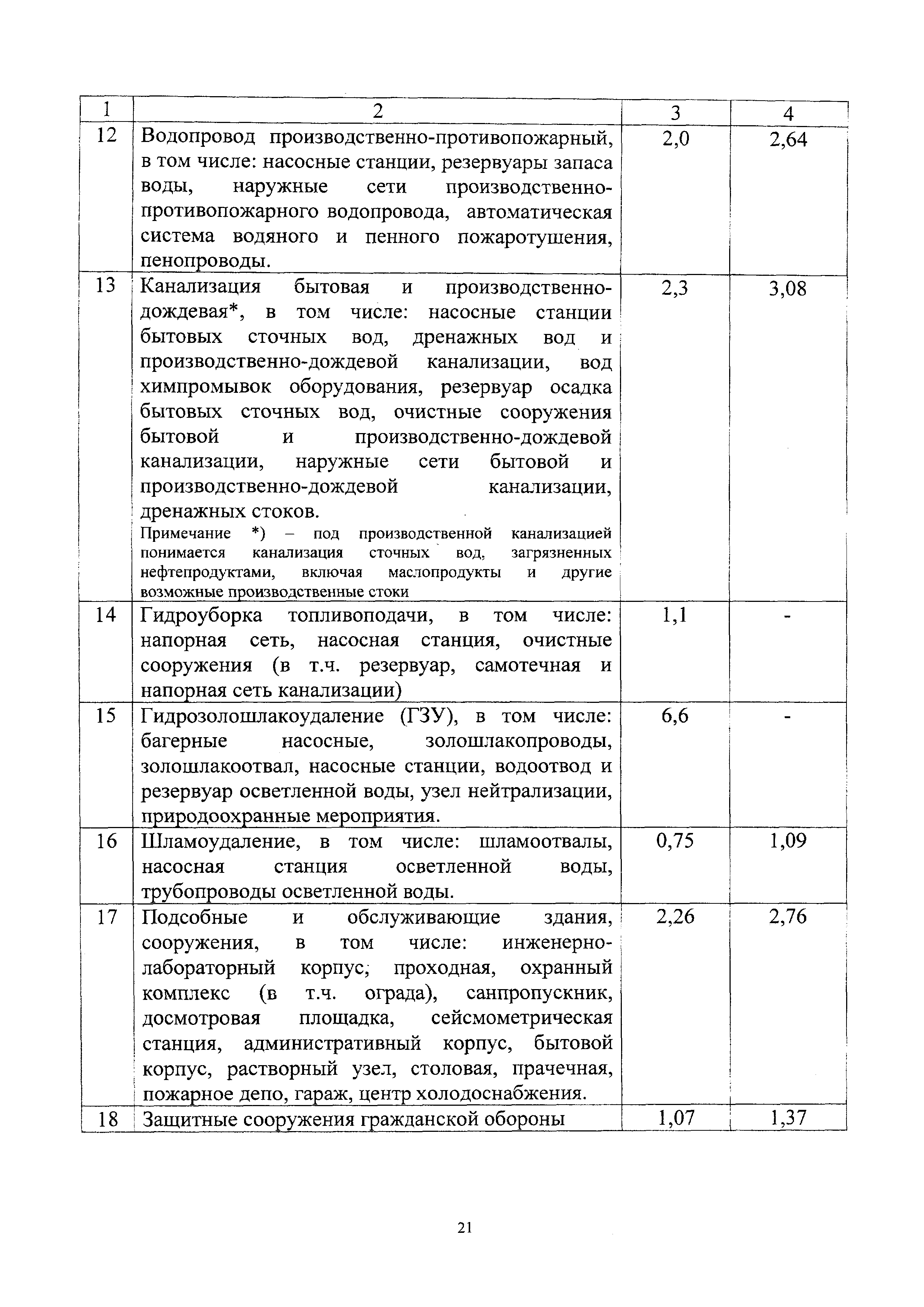 | 1 | 2 | 3 | 4 |
|---|---|---|---|
| 12 | Водопровод производственно-противопожарный, в том числе: насосные станции, резервуары запаса воды, наружные сети производственно-противопожарного водопровода, автоматическая система водяного и пенного пожаротушения, пенопроводы. | 2,0 | 2,64 |
| 13 | Канализация бытовая и производственно-дождевая*, в том числе: насосные станции бытовых сточных вод, дренажных вод и производственно-дождевой канализации, вод химпромывок оборудования, резервуар осадка бытовых сточных вод, очистные сооружения бытовой и производственно-дождевой канализации, наружные сети бытовой и производственно-дождевой канализации, дренажных стоков. Примечание *) – под производственной канализацией понимается канализация сточных вод, загрязненных нефтепродуктами, включая маслопродукты и другие возможные производственные стоки | 2,3 | 3,08 |
| 14 | Гидроуборка топливоподачи, в том числе: напорная сеть, насосная станция, очистные сооружения (в т.ч. резервуар, самотечная и напорная сеть канализации) | 1,1 | - |
| 15 | Гидрозолошлакоудаление (ГЗУ), в том числе: багерные насосные, золошлакопроводы, золошлакоотвал, насосные станции, водоотвод и резервуар осветленной воды, узел нейтрализации, природоохранные мероприятия. | 6,6 | - |
| 16 | Шламоудаление, в том числе: шламоотвалы, насосная станция осветленной воды, трубопроводы осветленной воды. | 0,75 | 1,09 |
| 17 | Подсобные и обслуживающие здания, сооружения, в том числе: инженерно-лабораторный корпус, проходная, охранный комплекс (в т.ч. ограда), санпропускник, досмотровая площадка, сейсмометрическая станция, административный корпус, бытовой корпус, растворный узел, столовая, прачечная, пожарное депо, гараж, центр холодоснабжения. | 2,26 | 2,76 |
| 18 | Защитные сооружения гражданской обороны | 1,07 | 1,37 |

21